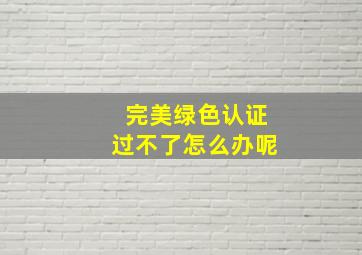 完美绿色认证
过不了怎么办呢